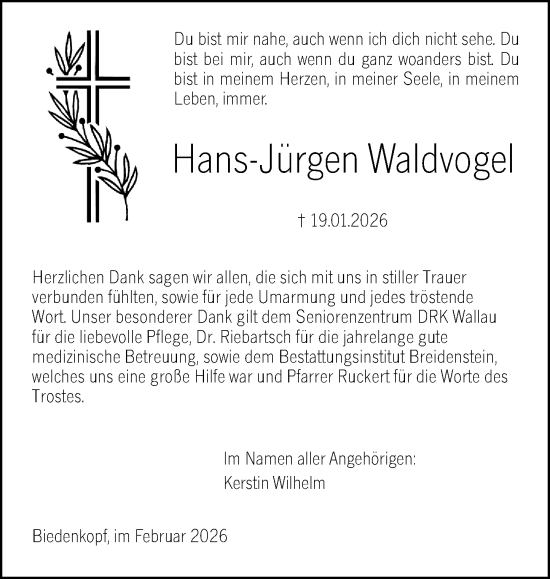 Du bist mir nahe, auch wenn ich dich nicht sehe. Du bist bei mir, auch wenn du ganz woanders bist. Du bist in meinem Herzen, in meiner Seele, in meinem Leben, immer.

Hans-Jürgen Waldvogel

† 19.01.2026

Herzlichen Dank sagen wir allen, die sich mit uns in stiller Trauer verbunden fühlten, sowie für jede Umarmung und jedes tröstende Wort. Unser besonderer Dank gilt dem Seniorenzentrum DRK Wallau für die liebevolle Pflege, Dr. Riebartsch für die jahrelange gute medizinische Betreuung, sowie dem Bestattungsinstitut Breidenstein, welches uns eine große Hilfe war und Pfarrer Ruckert für die Worte des Trostes.

Im Namen aller Angehörigen:
Kerstin Wilhelm

Biedenkopf, im Februar 2026